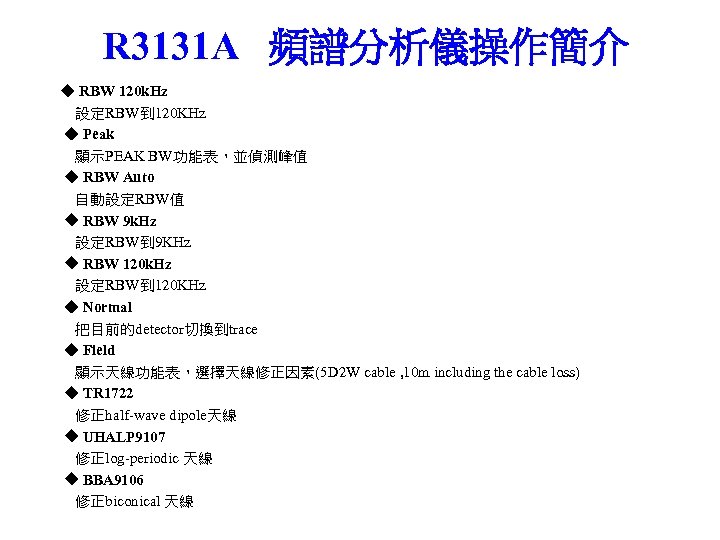 R3131A 頻譜分析儀操作簡介

◆ RBW 120kHz
設定RBW到120KHz

◆ Peak
顯示PEAK BW功能表，並偵測峰值

◆ RBW Auto
自動設定RBW值

◆ RBW 9kHz
設定RBW到9KHz

◆ RBW 120kHz
設定RBW到120KHz

◆ Normal
把目前的detector切換到trace

◆ Field
顯示天線功能表，選擇天線修正因素(5D2W cable ,10m including the cable loss)

◆ TR1722
修正half-wave dipole天線

◆ UHALP9107
修正log-periodic 天線

◆ BBA9106
修正biconical 天線